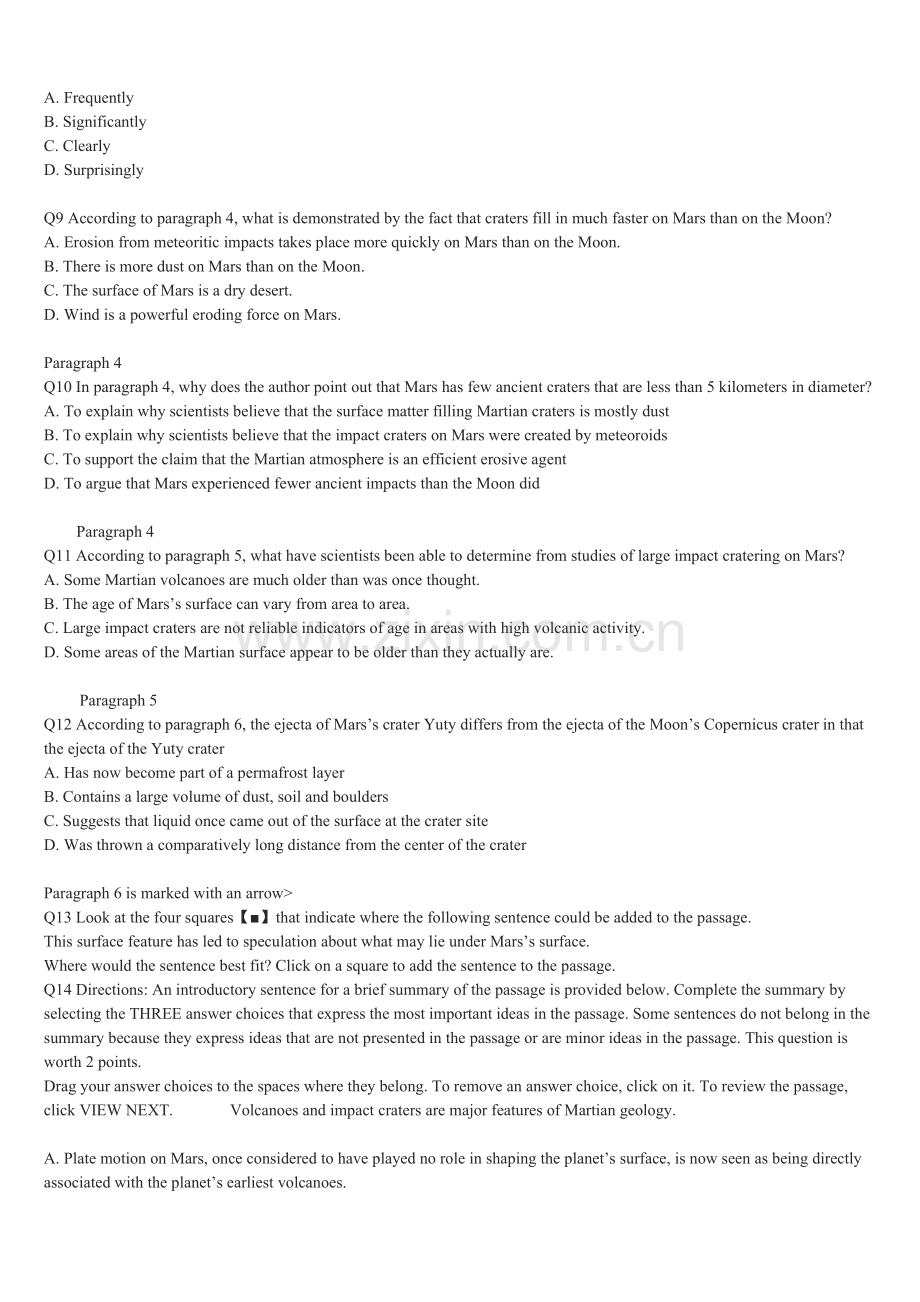 A. Frequently
B. Significantly
C. Clearly
D. Surprisingly

Q9 According to paragraph 4, what is demonstrated by the fact that craters fill in much faster on Mars than on the Moon?
A. Erosion from meteoritic impacts takes place more quickly on Mars than on the Moon.
B. There is more dust on Mars than on the Moon.
C. The surface of Mars is a dry desert.
D. Wind is a powerful eroding force on Mars.

Paragraph 4
Q10 In paragraph 4, why does the author point out that Mars has few ancient craters that are less than 5 kilometers in diameter?
A. To explain why scientists believe that the surface matter filling Martian craters is mostly dust
B. To explain why scientists believe that the impact craters on Mars were created by meteoroids
C. To support the claim that the Martian atmosphere is an efficient erosive agent
D. To argue that Mars experienced fewer ancient impacts than the Moon did

Paragraph 4
Q11 According to paragraph 5, what have scientists been able to determine from studies of large impact cratering on Mars?
A. Some Martian volcanoes are much older than was once thought.
B. The age of Mars's surface can vary from area to area.
C. Large impact craters are not reliable indicators of age in areas with high volcanic activity.
D. Some areas of the Martian surface appear to be older than they actually are.

Paragraph 5
Q12 According to paragraph 6, the ejecta of Mars's crater Yuty differs from the ejecta of the Moon's Copernicus crater in that the ejecta of the Yuty crater
A. Has now become part of a permafrost layer
B. Contains a large volume of dust, soil and boulders
C. Suggests that liquid once came out of the surface at the crater site
D. Was thrown a comparatively long distance from the center of the crater

Paragraph 6 is marked with an arrow>
Q13 Look at the four squares【■】that indicate where the following sentence could be added to the passage.
This surface feature has led to speculation about what may lie under Mars's surface.
Where would the sentence best fit? Click on a square to add the sentence to the passage.
Q14 Directions: An introductory sentence for a brief summary of the passage is provided below. Complete the summary by selecting the THREE answer choices that express the most important ideas in the passage. Some sentences do not belong in the summary because they express ideas that are not presented in the passage or are minor ideas in the passage. This question is worth 2 points.
Drag your answer choices to the spaces where they belong. To remove an answer choice, click on it. To review the passage, click VIEW NEXT. Volcanoes and impact craters are major features of Martian geology.

A. Plate motion on Mars, once considered to have played no role in shaping the planet's surface, is now seen as being directly associated with the planet's earliest volcanoes.

www.zixin.com.cn